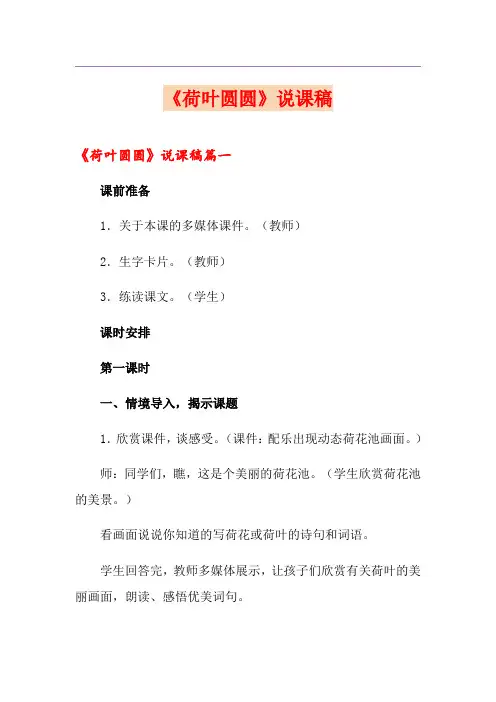 《荷叶圆圆》说课稿

《荷叶圆圆》说课稿篇一

课前准备

1．关于本课的多媒体课件。（教师）

2．生字卡片。（教师）

3．练读课文。（学生）

课时安排

第一课时

一、情境导入，揭示课题

1．欣赏课件，谈感受。（课件：配乐出现动态荷花池画面。）

师：同学们，瞧，这是个美丽的荷花池。（学生欣赏荷花池的美景。）

看画面说说你知道的写荷花或荷叶的诗句和词语。

学生回答完，教师多媒体展示，让孩子们欣赏有关荷叶的美丽画面，朗读、感悟优美词句。